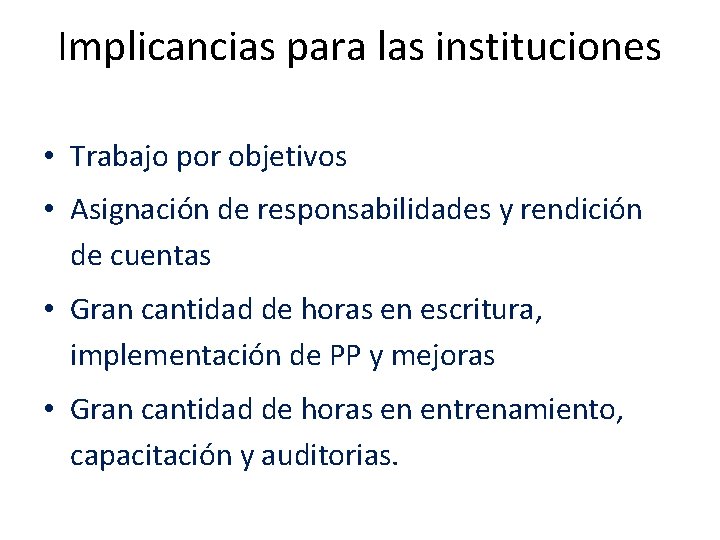 Implicancias para las instituciones

• Trabajo por objetivos
• Asignación de responsabilidades y rendición de cuentas
• Gran cantidad de horas en escritura, implementación de PP y mejoras
• Gran cantidad de horas en entrenamiento, capacitación y auditorias.